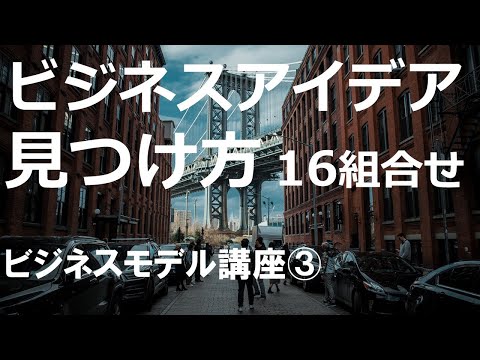 ビジネスアイデア
見つけ方 16組合せ

ビジネスモデル講座③